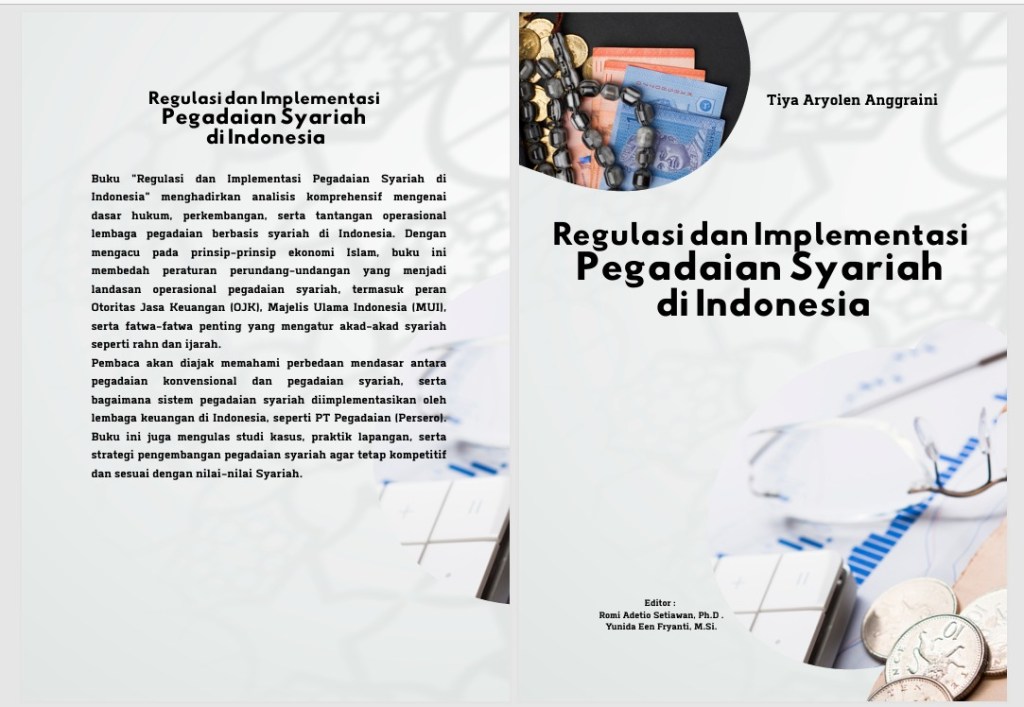 Regulasi dan Implementasi
Pegadaian Syariah
di Indonesia

Buku "Regulasi dan Implementasi Pegadaian Syariah di Indonesia" menghadirkan analisis komprehensif mengenai dasar hukum, perkembangan, serta tantangan operasional lembaga pegadaian berbasis syariah di Indonesia. Dengan mengacu pada prinsip-prinsip ekonomi Islam, buku ini membedah peraturan perundang-undangan yang menjadi landasan operasional pegadaian syariah, termasuk peran Otoritas Jasa Keuangan (OJK), Majelis Ulama Indonesia (MUI), serta fatwa-fatwa penting yang mengatur akad-akad syariah seperti rahn dan ijarah.

Pembaca akan diajak memahami perbedaan mendasar antara pegadaian konvensional dan pegadaian syariah, serta bagaimana sistem pegadaian syariah diimplementasikan oleh lembaga keuangan di Indonesia, seperti PT Pegadaian (Persero). Buku ini juga mengulas studi kasus, praktik lapangan, serta strategi pengembangan pegadaian syariah agar tetap kompetitif dan sesuai dengan nilai-nilai Syariah.

Tiya Aryolen Anggraini

Regulasi dan Implementasi
Pegadaian Syariah
di Indonesia

Editor :
Romi Adetio Setiawan, Ph.D.
Yunida Een Fryanti, M.Si.